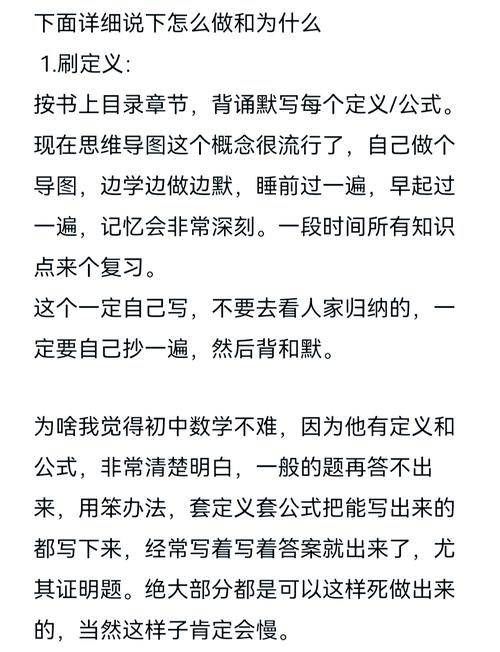 下面详细说下怎么做和为什么

1.刷定义:

按书上目录章节，背诵默写每个定义/公式。现在思维导图这个概念很流行了，自己做个导图，边学边做边默，睡前过一遍，早起过一遍，记忆会非常深刻。一段时间所有知识点来个复习。

这个一定自己写，不要去看人家归纳的，一定要自己抄一遍，然后背和默。

为啥我觉得初中数学不难，因为他有定义和公式，非常清楚明白，一般的题再答不出来，用笨办法，套定义套公式把能写出来的都写下来，经常写着写着答案就出来了，尤其证明题。绝大部分都是可以这样死做出来的，当然这样子肯定会慢。